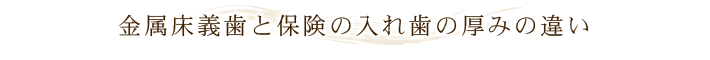 金属床義歯と保険の入れ歯の厚みの違い